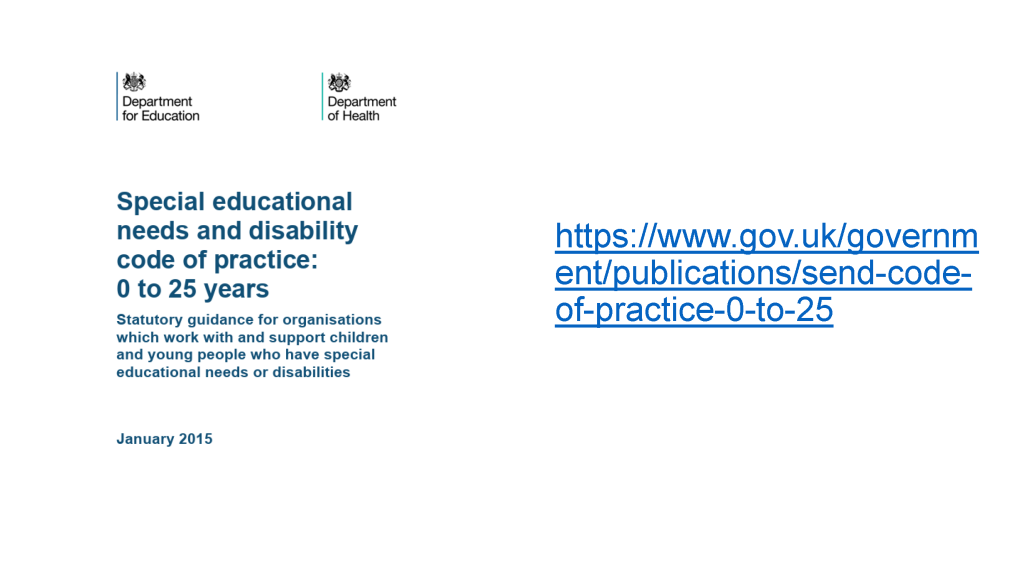 Department
for Education

Department
of Health

Special educational
needs and disability
code of practice:
0 to 25 years

Statutory guidance for organisations which work with and support children and young people who have special educational needs or disabilities

January 2015

https://www.gov.uk/government/publications/send-code-of-practice-0-to-25